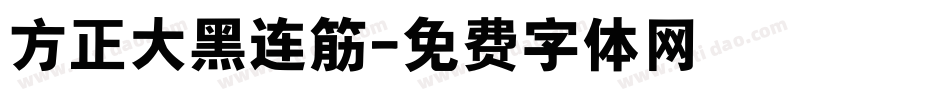 方正大黑连筋-免费字体网